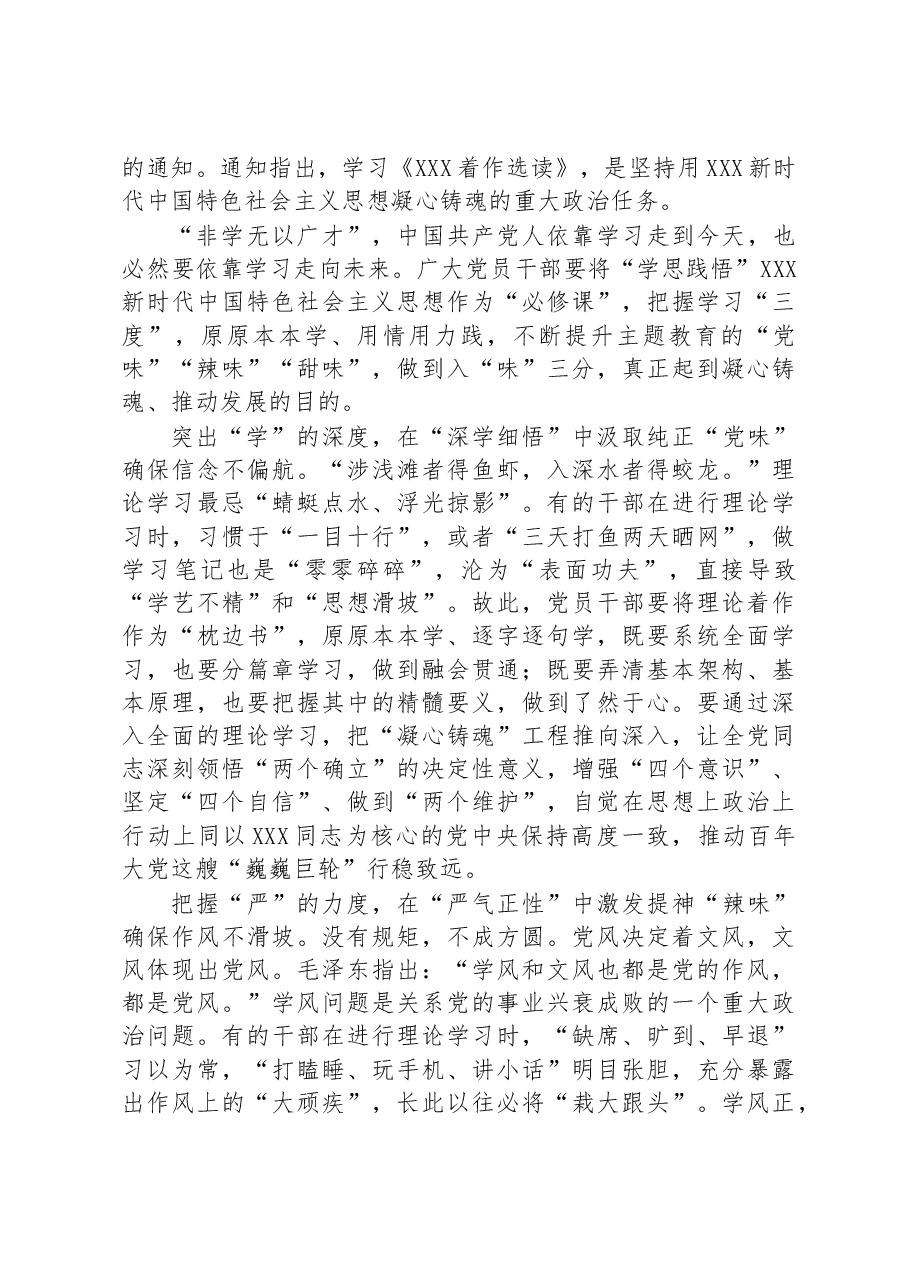 的通知。通知指出，学习《XXX着作选读》，是坚持用XXX新时代中国特色社会主义思想凝心铸魂的重大政治任务。

“非学无以广才”，中国共产党人依靠学习走到今天，也必然要依靠学习走向未来。广大党员干部要将“学思践悟”XXX新时代中国特色社会主义思想作为“必修课”，把握学习“三度”，原原本本学、用情用力践，不断提升主题教育的“党味”“辣味”“甜味”，做到入“味”三分，真正起到凝心铸魂、推动发展的目的。

突出“学”的深度，在“深学细悟”中汲取纯正“党味”确保信念不偏航。“涉浅滩者得鱼虾，入深水者得蛟龙。”理论学习最忌“蜻蜓点水、浮光掠影”。有的干部在进行理论学习时，习惯于“一目十行”，或者“三天打鱼两天晒网”，做学习笔记也是“零零碎碎”，沦为“表面功夫”，直接导致“学艺不精”和“思想滑坡”。故此，党员干部要将理论着作作为“枕边书”，原原本本学、逐字逐句学，既要系统全面学习，也要分篇章学习，做到融会贯通；既要弄清基本架构、基本原理，也要把握其中的精髓要义，做到了然于心。要通过深入全面的理论学习，把“凝心铸魂”工程推向深入，让全党同志深刻领悟“两个确立”的决定性意义，增强“四个意识”、坚定“四个自信”、做到“两个维护”，自觉在思想上政治上行动上同以XXX同志为核心的党中央保持高度一致，推动百年大党这艘“巍巍巨轮”行稳致远。

把握“严”的力度，在“严气正性”中激发提神“辣味”确保作风不滑坡。没有规矩，不成方圆。党风决定着文风，文风体现出党风。毛泽东指出：“学风和文风也都是党的作风，都是党风。”学风问题是关系党的事业兴衰成败的一个重大政治问题。有的干部在进行理论学习时，“缺席、旷到、早退”习以为常，“打瞌睡、玩手机、讲小话”明目张胆，充分暴露出作风上的“大顽疾”，长此以往必将“栽大跟头”。学风正，